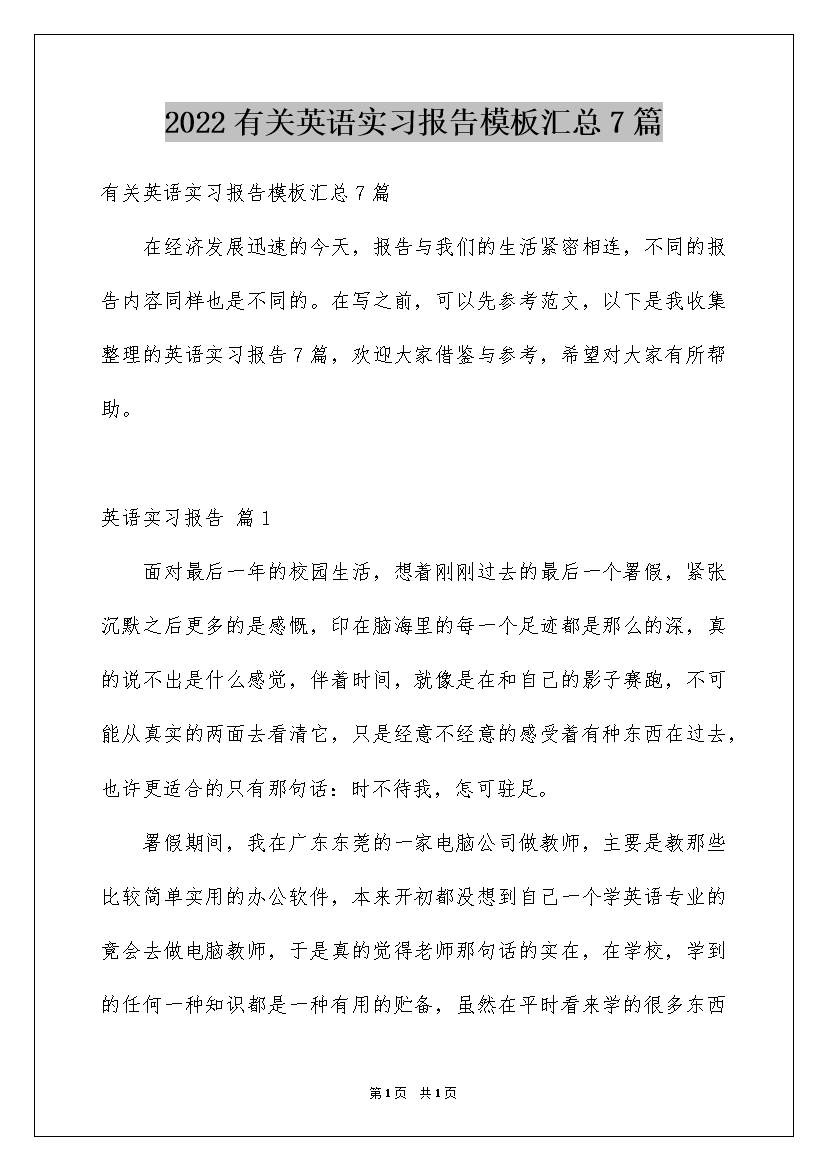 2022 有关英语实习报告模板汇总 7 篇

有关英语实习报告模板汇总 7 篇

在经济发展迅速的今天，报告与我们的生活紧密相连，不同的报告内容同样也是不同的。在写之前，可以先参考范文，以下是我收集整理的英语实习报告 7 篇，欢迎大家借鉴与参考，希望对大家有所帮助。

英语实习报告 篇 1

面对最后一年的校园生活，想着刚刚过去的最后一个暑假，紧张沉默之后更多的是感慨，印在脑海里的每一个足迹都是那么的深，真的说不出是什么感觉，伴着时间，就像是在和自己的影子赛跑，不可能从真实的两面去看清它，只是经意不经意的感受着有种东西在过去，也许更适合的只有那句话：时不待我，怎可驻足。

暑假期间，我在广东东莞的一家电脑公司做教师，主要是教那些比较简单实用的办公软件，本来开初都没想到自己一个学英语专业的竟会去做电脑教师，于是真的觉得老师那句话的实在，在学校，学到的任何一种知识都是一种有用的贮备，虽然在平时看来学的很多东西

第 1 页 共 1 页